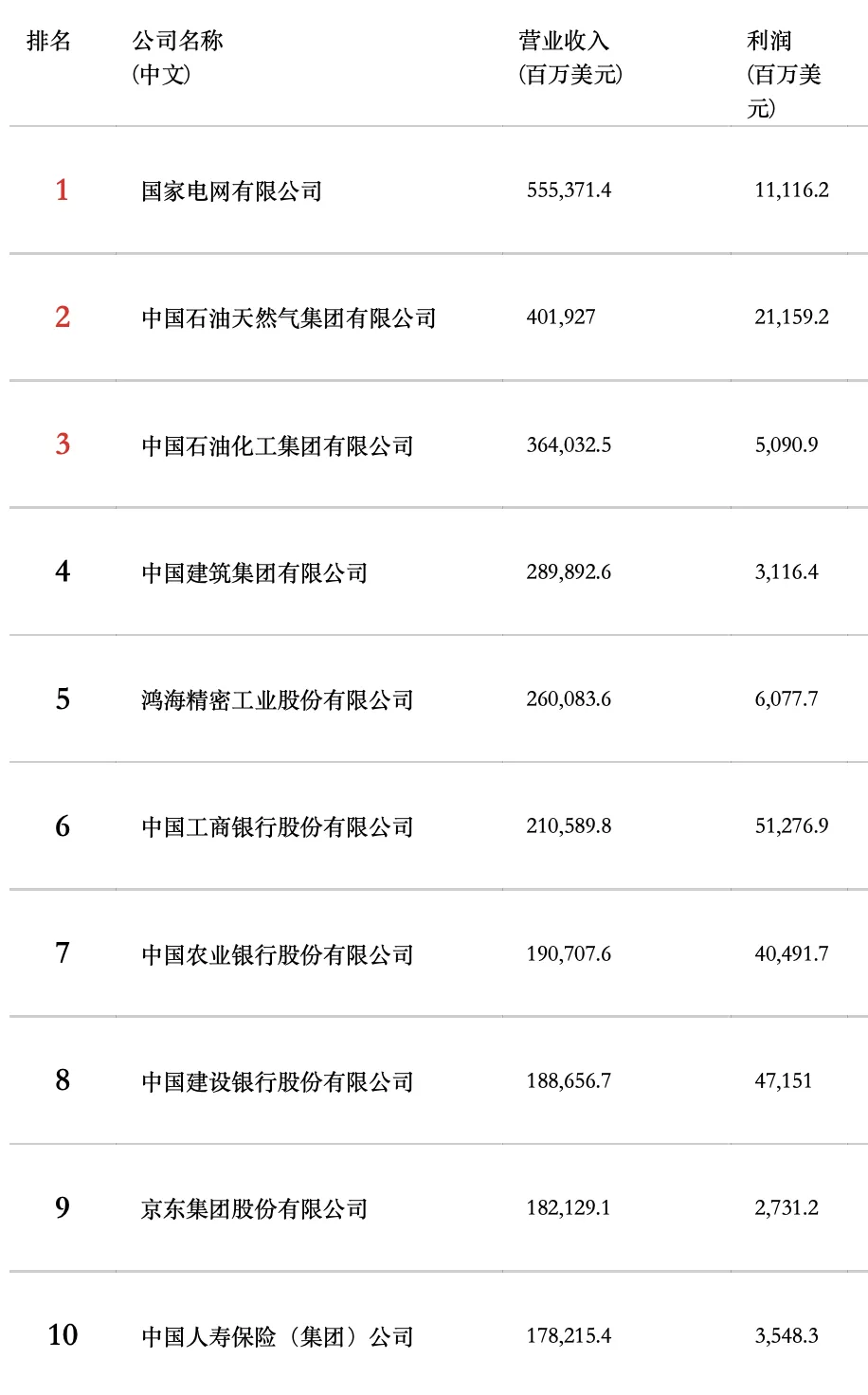 | 排名 | 公司名称（中文） | 营业收入（百万美元） | 利润（百万美元） |
|---|---|---|---|
| 1 | 国家电网有限公司 | 555,371.4 | 11,116.2 |
| 2 | 中国石油天然气集团有限公司 | 401,927 | 21,159.2 |
| 3 | 中国石油化工集团有限公司 | 364,032.5 | 5,090.9 |
| 4 | 中国建筑集团有限公司 | 289,892.6 | 3,116.4 |
| 5 | 鸿海精密工业股份有限公司 | 260,083.6 | 6,077.7 |
| 6 | 中国工商银行股份有限公司 | 210,589.8 | 51,276.9 |
| 7 | 中国农业银行股份有限公司 | 190,707.6 | 40,491.7 |
| 8 | 中国建设银行股份有限公司 | 188,656.7 | 47,151 |
| 9 | 京东集团股份有限公司 | 182,129.1 | 2,731.2 |
| 10 | 中国人寿保险（集团）公司 | 178,215.4 | 3,548.3 |